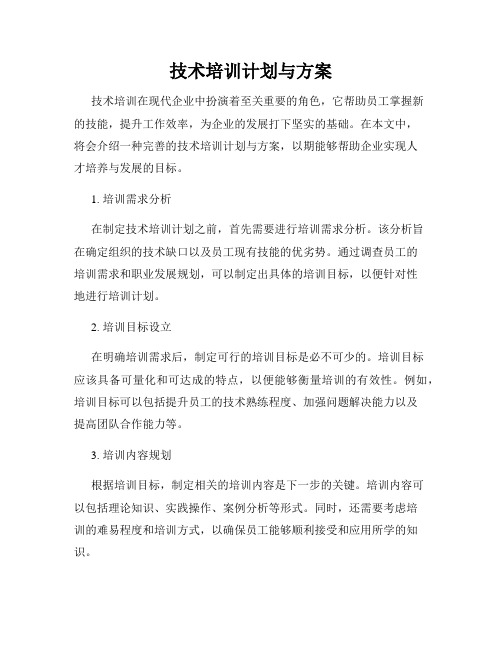 技术培训计划与方案

技术培训在现代企业中扮演着至关重要的角色，它帮助员工掌握新的技能，提升工作效率，为企业的发展打下坚实的基础。在本文中，将会介绍一种完善的技术培训计划与方案，以期能够帮助企业实现人才培养与发展的目标。

1. 培训需求分析

在制定技术培训计划之前，首先需要进行培训需求分析。该分析旨在确定组织的技术缺口以及员工现有技能的优劣势。通过调查员工的培训需求和职业发展规划，可以制定出具体的培训目标，以便针对性地进行培训计划。

2. 培训目标设立

在明确培训需求后，制定可行的培训目标是必不可少的。培训目标应该具备可量化和可达成的特点，以便能够衡量培训的有效性。例如，培训目标可以包括提升员工的技术熟练程度、加强问题解决能力以及提高团队合作能力等。

3. 培训内容规划

根据培训目标，制定相关的培训内容是下一步的关键。培训内容可以包括理论知识、实践操作、案例分析等形式。同时，还需要考虑培训的难易程度和培训方式，以确保员工能够顺利接受和应用所学的知识。